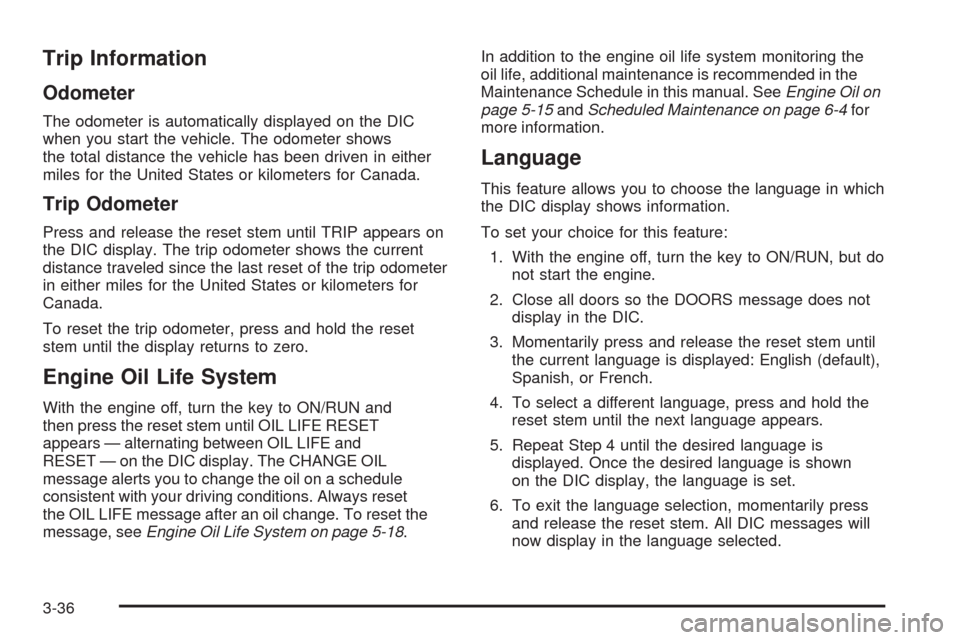 Trip Information

Odometer

The odometer is automatically displayed on the DIC when you start the vehicle. The odometer shows the total distance the vehicle has been driven in either miles for the United States or kilometers for Canada.

Trip Odometer

Press and release the reset stem until TRIP appears on the DIC display. The trip odometer shows the current distance traveled since the last reset of the trip odometer in either miles for the United States or kilometers for Canada.

To reset the trip odometer, press and hold the reset stem until the display returns to zero.

Engine Oil Life System

With the engine off, turn the key to ON/RUN and then press the reset stem until OIL LIFE RESET appears — alternating between OIL LIFE and RESET — on the DIC display. The CHANGE OIL message alerts you to change the oil on a schedule consistent with your driving conditions. Always reset the OIL LIFE message after an oil change. To reset the message, see Engine Oil Life System on page 5-18.

In addition to the engine oil life system monitoring the oil life, additional maintenance is recommended in the Maintenance Schedule in this manual. See Engine Oil on page 5-15 and Scheduled Maintenance on page 6-4 for more information.

Language

This feature allows you to choose the language in which the DIC display shows information.

To set your choice for this feature:

1. With the engine off, turn the key to ON/RUN, but do not start the engine.

2. Close all doors so the DOORS message does not display in the DIC.

3. Momentarily press and release the reset stem until the current language is displayed: English (default), Spanish, or French.

4. To select a different language, press and hold the reset stem until the next language appears.

5. Repeat Step 4 until the desired language is displayed. Once the desired language is shown on the DIC display, the language is set.

6. To exit the language selection, momentarily press and release the reset stem. All DIC messages will now display in the language selected.

3-36

carmanualsonline.info